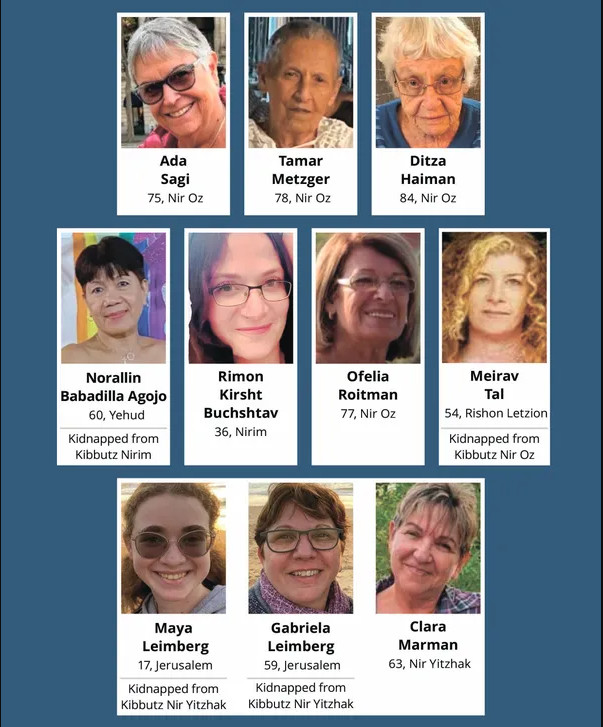 Ada
Sagi
75, Nir Oz

Tamar
Metzger
78, Nir Oz

Ditza
Haiman
84, Nir Oz

Norallin
Babadilla Agojo
60, Yehud
Kidnapped from
Kibbutz Nirim

Rimon
Kirsht
Buchshtav
36, Nirim

Ofelia
Roitman
77, Nir Oz

Meirav
Tal
54, Rishon Letzion
Kidnapped from
Kibbutz Nir Oz

Maya
Leimberg
17, Jerusalem
Kidnapped from
Kibbutz Nir Yitzhak

Gabriela
Leimberg
59, Jerusalem
Kidnapped from
Kibbutz Nir Yitzhak

Clara
Marman
63, Nir Yitzhak